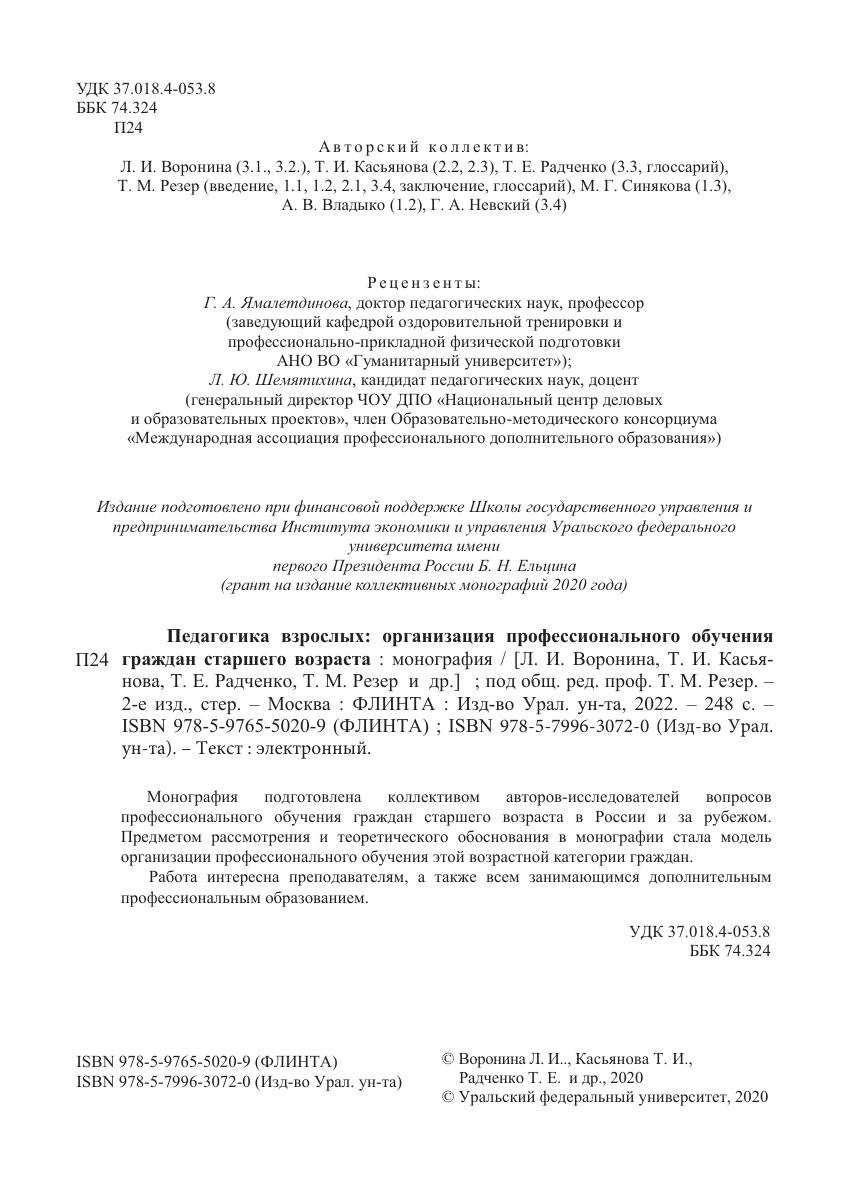 УДК 37.018.4-053.8
ББК 74.324
П24

Авторский коллектив:
Л. И. Воронина (3.1., 3.2.), Т. И. Касьянова (2.2, 2.3), Т. Е. Радченко (3.3, глоссарий), Т. М. Резер (введение, 1.1, 1.2, 2.1, 3.4, заключение, глоссарий), М. Г. Синякова (1.3), А. В. Владыко (1.2), Г. А. Невский (3.4)

Рецензенты:
Г. А. Ямалетдинова, доктор педагогических наук, профессор (заведующий кафедрой оздоровительной тренировки и профессионально-прикладной физической подготовки АНО ВО «Гуманитарный университет»);
Л. Ю. Шемятихина, кандидат педагогических наук, доцент (генеральный директор ЧОУ ДПО «Национальный центр деловых и образовательных проектов», член Образовательно-методического консорциума «Международная ассоциация профессионального дополнительного образования»)

Издание подготовлено при финансовой поддержке Школы государственного управления и предпринимательства Института экономики и управления Уральского федерального университета имени первого Президента России Б. Н. Ельцина (грант на издание коллективных монографий 2020 года)

П24 Педагогика взрослых: организация профессионального обучения граждан старшего возраста : монография / [Л. И. Воронина, Т. И. Касьянова, Т. Е. Радченко, Т. М. Резер и др.] ; под общ. ред. проф. Т. М. Резер. – 2-е изд., стер. – Москва : ФЛИНТА : Изд-во Урал. ун-та, 2022. – 248 с. – ISBN 978-5-9765-5020-9 (ФЛИНТА) ; ISBN 978-5-7996-3072-0 (Изд-во Урал. ун-та). – Текст : электронный.

Монография подготовлена коллективом авторов-исследователей вопросов профессионального обучения граждан старшего возраста в России и за рубежом. Предметом рассмотрения и теоретического обоснования в монографии стала модель организации профессионального обучения этой возрастной категории граждан.

Работа интересна преподавателям, а также всем занимающимся дополнительным профессиональным образованием.

УДК 37.018.4-053.8
ББК 74.324

ISBN 978-5-9765-5020-9 (ФЛИНТА)
ISBN 978-5-7996-3072-0 (Изд-во Урал. ун-та)

© Воронина Л. И.., Касьянова Т. И., Радченко Т. Е. и др., 2020
© Уральский федеральный университет, 2020